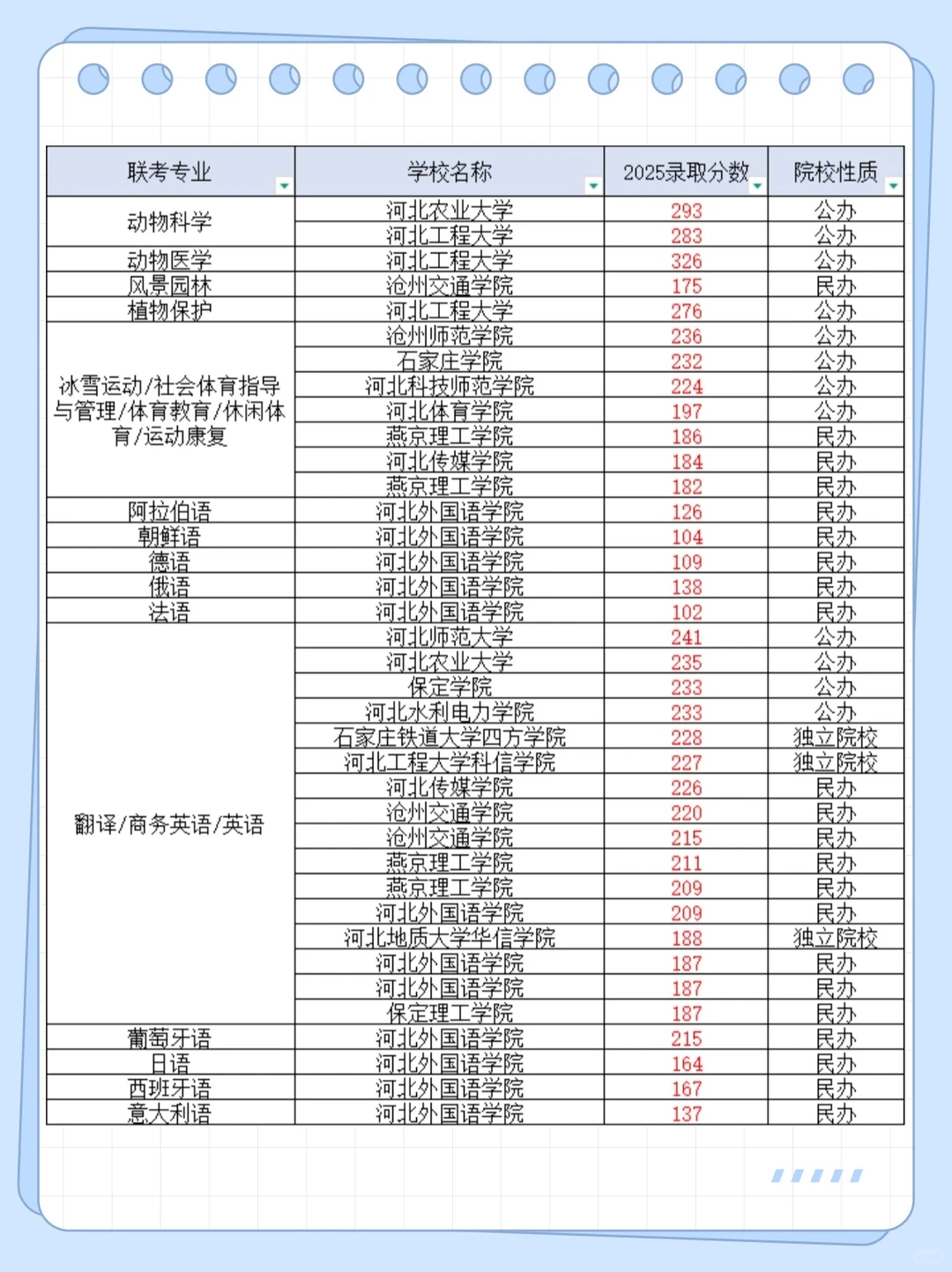 | 联考专业 | 学校名称 | 2025录取分数 | 院校性质 |
|---|---|---|---|
| 动物科学 | 河北农业大学 | 293 | 公办 |
| | 河北工程大学 | 283 | 公办 |
| 动物医学 | 河北工程大学 | 326 | 公办 |
| 风景园林 | 沧州交通学院 | 175 | 民办 |
| 植物保护 | 河北工程大学 | 276 | 公办 |
| 冰雪运动/社会体育指导与管理/体育教育/休闲体育/运动康复 | 沧州师范学院 | 236 | 公办 |
| | 石家庄学院 | 232 | 公办 |
| | 河北科技师范学院 | 224 | 公办 |
| | 河北体育学院 | 197 | 公办 |
| | 燕京理工学院 | 186 | 民办 |
| | 河北传媒学院 | 184 | 民办 |
| | 燕京理工学院 | 182 | 民办 |
| 阿拉伯语 | 河北外国语学院 | 126 | 民办 |
| 朝鲜语 | 河北外国语学院 | 104 | 民办 |
| 德语 | 河北外国语学院 | 109 | 民办 |
| 俄语 | 河北外国语学院 | 138 | 民办 |
| 法语 | 河北外国语学院 | 102 | 民办 |
| 翻译/商务英语/英语 | 河北师范大学 | 241 | 公办 |
| | 河北农业大学 | 235 | 公办 |
| | 保定学院 | 233 | 公办 |
| | 河北水利电力学院 | 233 | 公办 |
| | 石家庄铁道大学四方学院 | 228 | 独立院校 |
| | 河北工程大学科信学院 | 227 | 独立院校 |
| | 河北传媒学院 | 226 | 民办 |
| | 沧州交通学院 | 220 | 民办 |
| | 沧州交通学院 | 215 | 民办 |
| | 燕京理工学院 | 211 | 民办 |
| | 燕京理工学院 | 209 | 民办 |
| | 河北外国语学院 | 209 | 民办 |
| | 河北地质大学华信学院 | 188 | 独立院校 |
| | 河北外国语学院 | 187 | 民办 |
| | 河北外国语学院 | 187 | 民办 |
| | 保定理工学院 | 187 | 民办 |
| 葡萄牙语 | 河北外国语学院 | 215 | 民办 |
| 日语 | 河北外国语学院 | 164 | 民办 |
| 西班牙语 | 河北外国语学院 | 167 | 民办 |
| 意大利语 | 河北外国语学院 | 137 | 民办 |